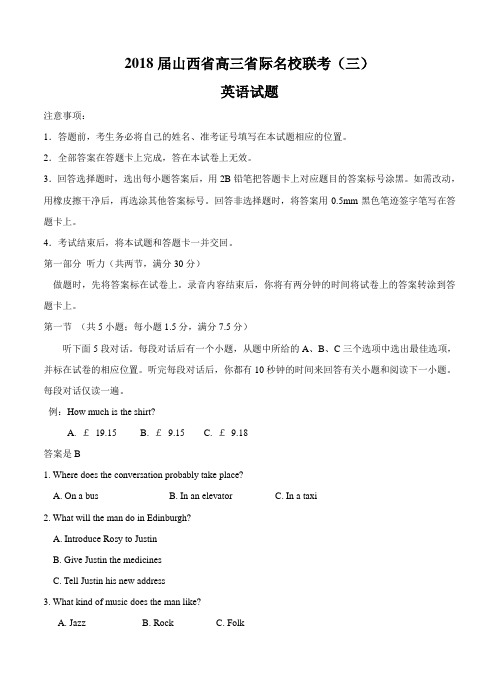 2018 届山西省高三省际名校联考（三）
英语试题

注意事项：

1．答题前，考生务必将自己的姓名、准考证号填写在本试题相应的位置。

2．全部答案在答题卡上完成，答在本试卷上无效。

3．回答选择题时，选出每小题答案后，用 2B 铅笔把答题卡上对应题目的答案标号涂黑。如需改动，用橡皮擦干净后，再选涂其他答案标号。回答非选择题时，将答案用 0.5mm 黑色笔迹签字笔写在答题卡上。

4．考试结束后，将本试题和答题卡一并交回。

第一部分 听力（共两节，满分 30 分）

做题时，先将答案标在试卷上。录音内容结束后，你将有两分钟的时间将试卷上的答案转涂到答题卡上。

第一节 （共 5 小题；每小题 1.5 分，满分 7.5 分）

听下面 5 段对话。每段对话后有一个小题，从题中所给的 A、B、C 三个选项中选出最佳选项，并标在试卷的相应位置。听完每段对话后，你都有 10 秒钟的时间来回答有关小题和阅读下一小题。每段对话仅读一遍。

例：How much is the shirt?

A. £ 19.15 B. £ 9.15 C. £ 9.18

答案是 B

1. Where does the conversation probably take place?

A. On a bus B. In an elevator C. In a taxi

2. What will the man do in Edinburgh?

A. Introduce Rosy to Justin

B. Give Justin the medicines

C. Tell Justin his new address

3. What kind of music does the man like?

A. Jazz B. Rock C. Folk